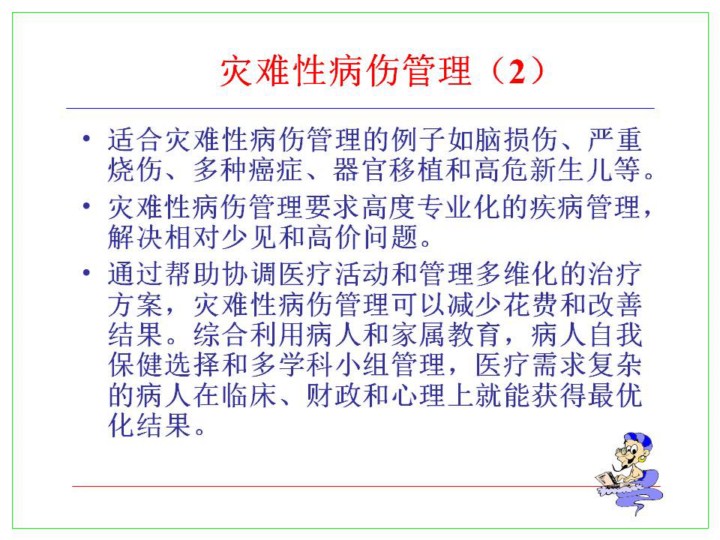 灾难性病伤管理（2）

• 适合灾难性病伤管理的例子如脑损伤、严重烧伤、多种癌症、器官移植和高危新生儿等。

• 灾难性病伤管理要求高度专业化的疾病管理，解决相对少见和高价问题。

• 通过帮助协调医疗活动和管理多维化的治疗方案，灾难性病伤管理可以减少花费和改善结果。综合利用病人和家属教育，病人自我保健选择和多学科小组管理，医疗需求复杂的病人在临床、财政和心理上就能获得最优化结果。